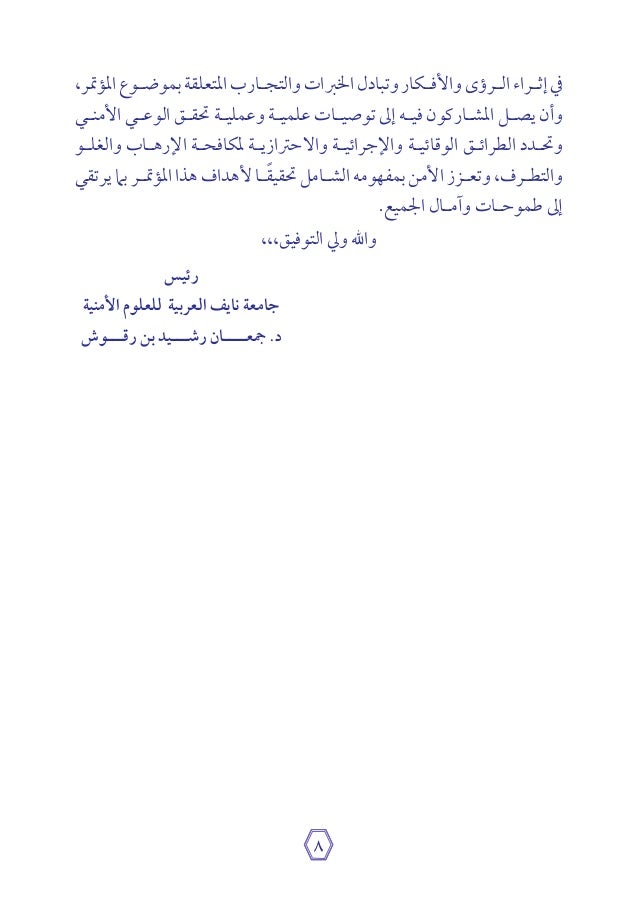 في إثراء الرؤى والأفكار وتبادل الخبرات والتجارب المتعلقة بموضوع المؤتمر، وأن يصل المشاركون فيه إلى توصيات علمية وعملية تحقق الوعي الأمني وتحدد الطرائق الوقائية والإجرائية والاحترازية لمكافحة الإرهاب والغلو والتطرف، وتعزز الأمن بمفهومه الشامل تحقيقًا لأهداف هذا المؤتمر بما يرتقي إلى طموحات وآمال الجميع.

والله ولي التوفيق،،،

رئيس
جامعة نايف العربية للعلوم الأمنية
د. جمعان رشيد بن رقوش

٨